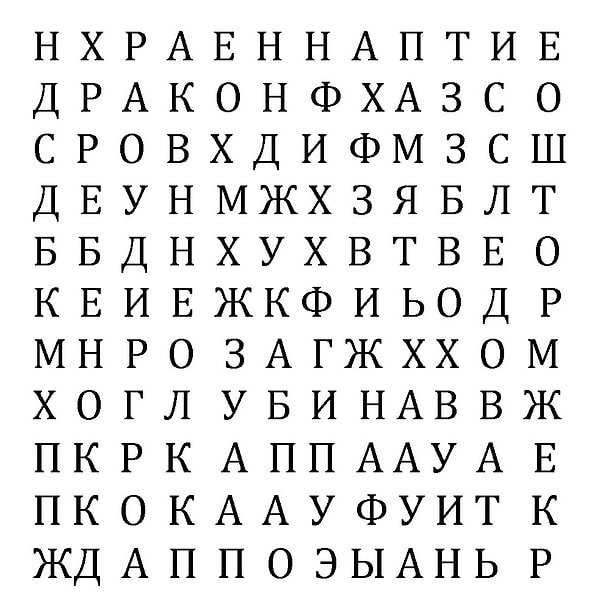 Н Х Р А Е Н Н А П Т И Е
Д Р А К О Н Ф Х А З С О
С Р О В Х Д И Ф М З С Ш
Д Е У Н М Ж Х З Я Б Л Т
Б Б Д Н Х У Х В Т В Е О
К Е И Е Ж К Ф И Ь О Д Р
М Н Р О З А Г Ж Х Х О М
Х О Г Л У Б И Н А В В Ж
П К Р К А П П А А У А Е
П К О К А А У Ф У И Т К
Ж Д А П П О Э Ы А Н Ь Р